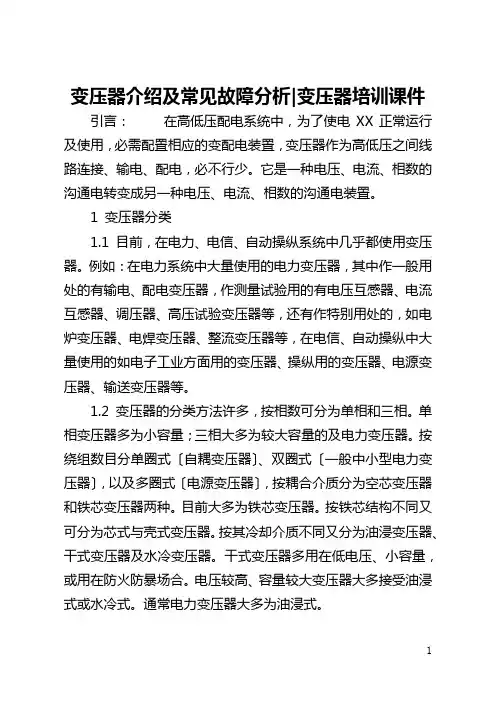 变压器介绍及常见故障分析|变压器培训课件

引言：　　在高低压配电系统中，为了使电 XX 正常运行及使用，必需配置相应的变配电装置，变压器作为高低压之间线路连接、输电、配电，必不行少。它是一种电压、电流、相数的沟通电转变成另一种电压、电流、相数的沟通电装置。

1 变压器分类

1.1 目前，在电力、电信、自动操纵系统中几乎都使用变压器。例如：在电力系统中大量使用的电力变压器，其中作一般用处的有输电、配电变压器，作测量试验用的有电压互感器、电流互感器、调压器、高压试验变压器等，还有作特别用处的，如电炉变压器、电焊变压器、整流变压器等，在电信、自动操纵中大量使用的如电子工业方面用的变压器、操纵用的变压器、电源变压器、输送变压器等。

1.2 变压器的分类方法许多，按相数可分为单相和三相。单相变压器多为小容量；三相大多为较大容量的及电力变压器。按绕组数目分单圈式〔自耦变压器〕、双圈式〔一般中小型电力变压器〕，以及多圈式〔电源变压器〕，按耦合介质分为空芯变压器和铁芯变压器两种。目前大多为铁芯变压器。按铁芯结构不同又可分为芯式与壳式变压器。按其冷却介质不同又分为油浸变压器、干式变压器及水冷变压器。干式变压器多用在低电压、小容量，或用在防火防暴场合。电压较高、容量较大变压器大多接受油浸式或水冷式。通常电力变压器大多为油浸式。

1